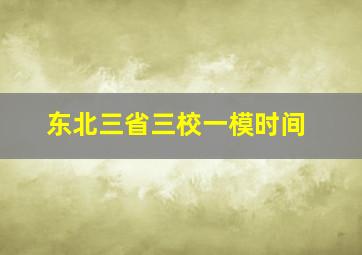 东北三省三校一模时间